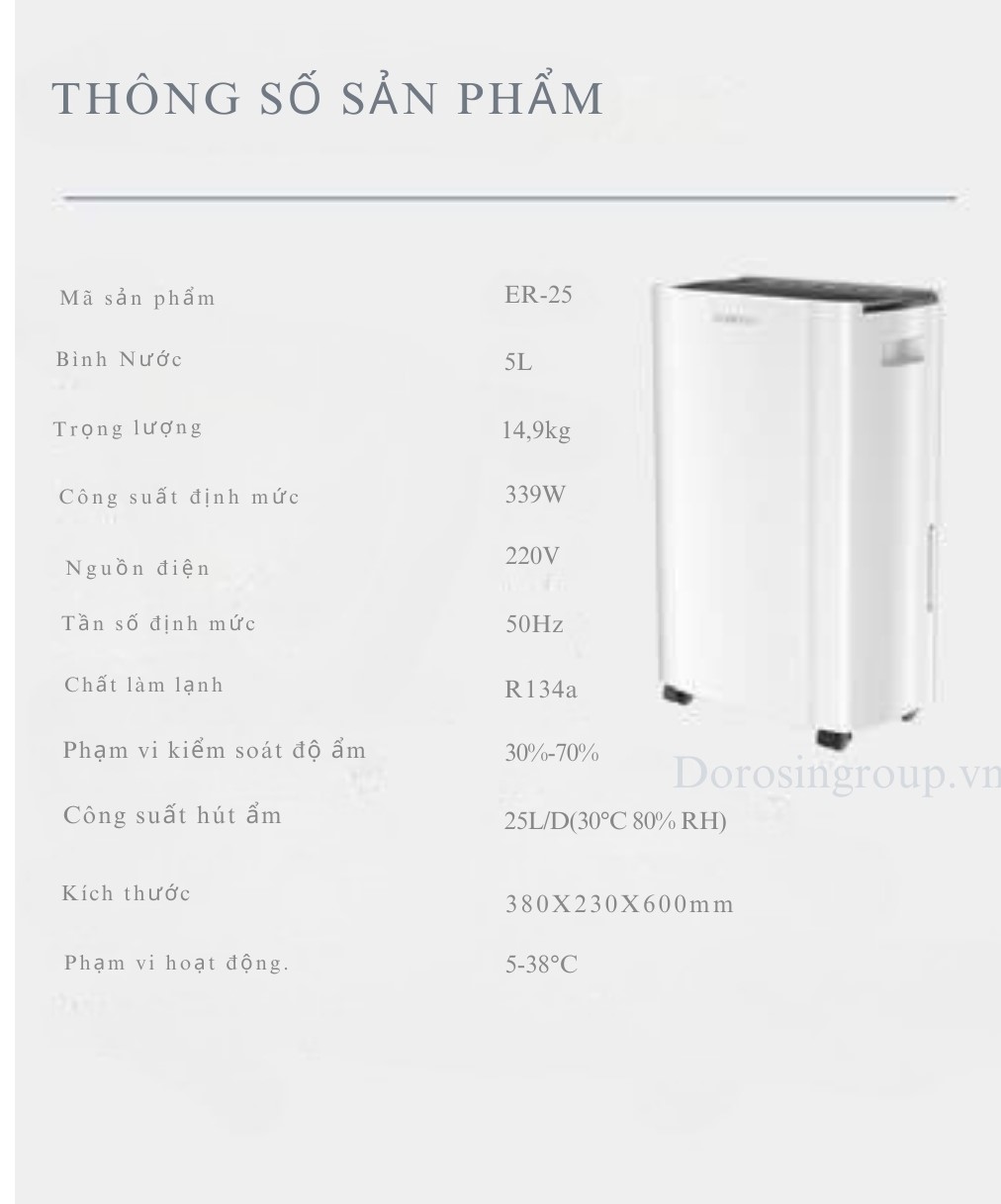 THÔNG SỐ SẢN PHẨM

Mã sản phẩm
ER-25

Bình Nước
5L

Trọng lượng
14,9kg

Công suất định mức
339W

Nguồn điện
220V

Tần số định mức
50Hz

Chất làm lạnh
R134a

Phạm vi kiểm soát độ ẩm
30%-70%

Công suất hút ẩm
25L/D(30°C 80% RH)

Kích thước
380X230X600mm

Phạm vi hoạt động.
5-38°C

Dorosingroup.vn